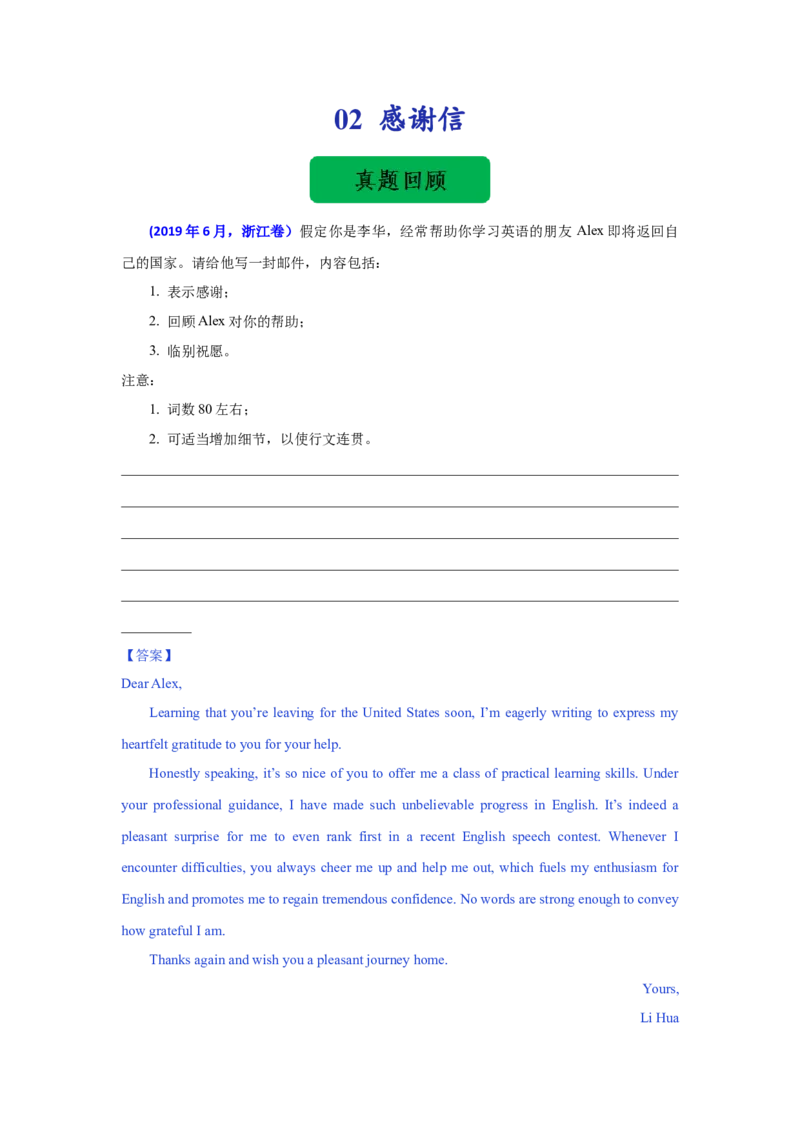 02 感谢信

真题回顾

(2019年6月，浙江卷）假定你是李华，经常帮助你学习英语的朋友Alex即将返回自己的国家。请给他写一封邮件，内容包括：

1. 表示感谢；

2. 回顾Alex对你的帮助；

3. 临别祝愿。

注意：

1. 词数80左右；

2. 可适当增加细节，以使行文连贯。

____
____
____
____
____
____

【答案】

Dear Alex,

Learning that you're leaving for the United States soon, I'm eagerly writing to express my heartfelt gratitude to you for your help.

Honestly speaking, it's so nice of you to offer me a class of practical learning skills. Under your professional guidance, I have made such unbelievable progress in English. It's indeed a pleasant surprise for me to even rank first in a recent English speech contest. Whenever I encounter difficulties, you always cheer me up and help me out, which fuels my enthusiasm for English and promotes me to regain tremendous confidence. No words are strong enough to convey how grateful I am.

Thanks again and wish you a pleasant journey home.

Yours,

Li Hua